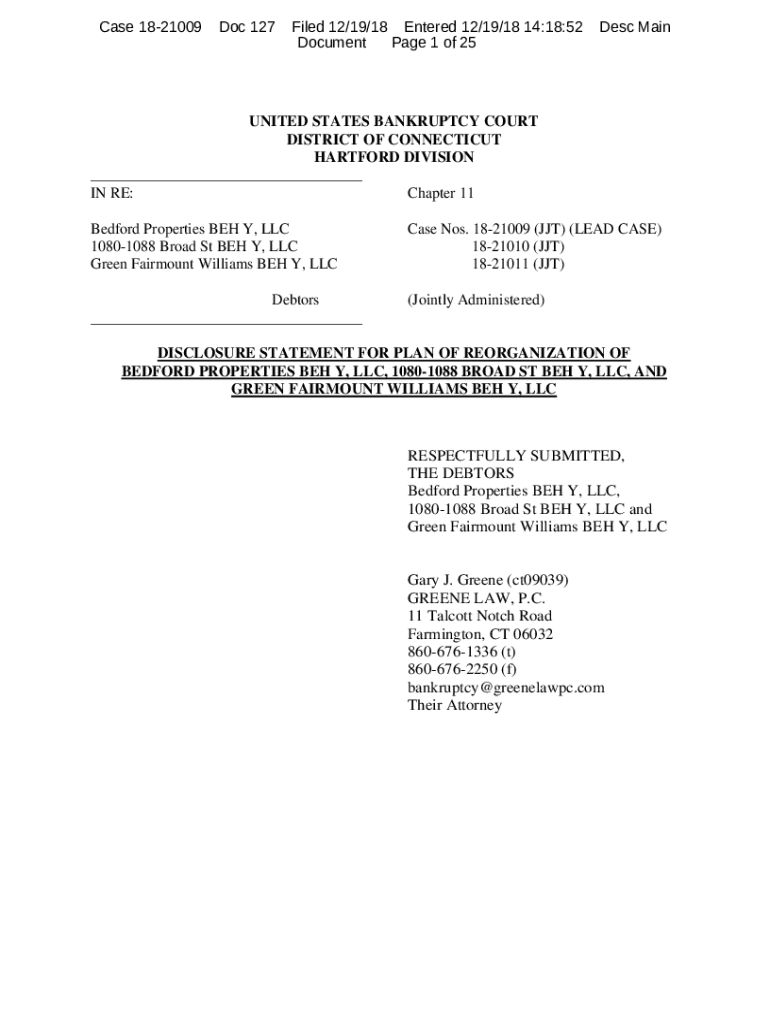 Case 18-21009 Doc 127 Filed 12/19/18 Entered 12/19/18 14:18:52 Desc Main Document Page 1 of 25

UNITED STATES BANKRUPTCY COURT
DISTRICT OF CONNECTICUT
HARTFORD DIVISION

IN RE:

Bedford Properties BEH Y, LLC
1080-1088 Broad St BEH Y, LLC
Green Fairmount Williams BEH Y, LLC

Debtors

Chapter 11

Case Nos. 18-21009 (JJT) (LEAD CASE)
18-21010 (JJT)
18-21011 (JJT)

(Jointly Administered)

DISCLOSURE STATEMENT FOR PLAN OF REORGANIZATION OF BEDFORD PROPERTIES BEH Y, LLC, 1080-1088 BROAD ST BEH Y, LLC, AND GREEN FAIRMOUNT WILLIAMS BEH Y, LLC

RESPECTFULLY SUBMITTED,
THE DEBTORS
Bedford Properties BEH Y, LLC,
1080-1088 Broad St BEH Y, LLC and
Green Fairmount Williams BEH Y, LLC

Gary J. Greene (ct09039)
GREENE LAW, P.C.
11 Talcott Notch Road
Farmington, CT 06032
860-676-1336 (t)
860-676-2250 (f)
bankruptcy@greenelawpc.com
Their Attorney